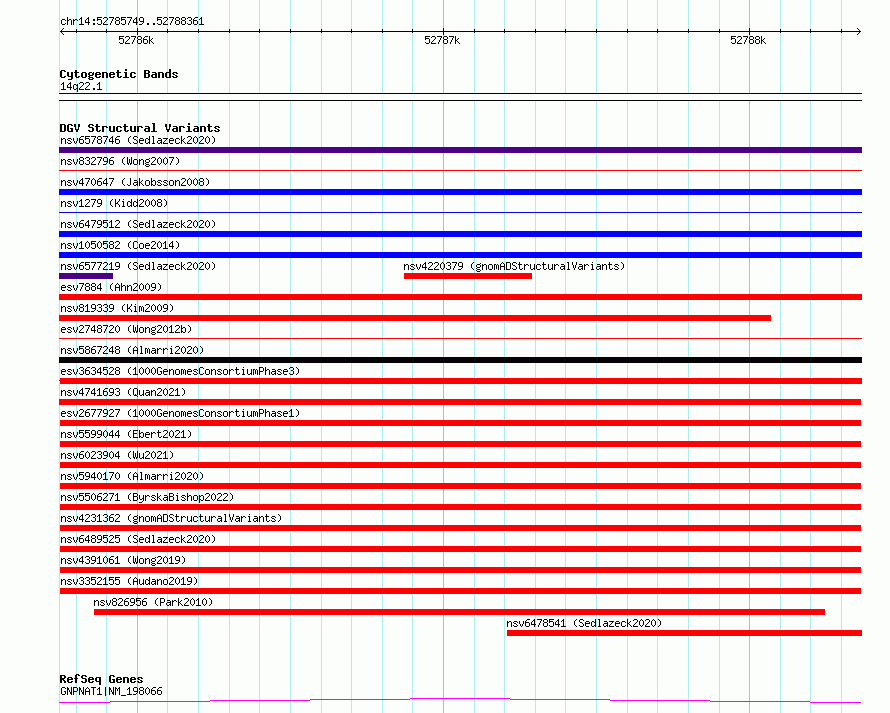 chr14:52785749..52788361

52786k

52787k

52788k

Cytogenetic Bands
14q22.1

DGV Structural Variants
nsv6578746 (Sedlazeck2020)
nsv832796 (Wong2007)
nsv470647 (Jakobsson2008)
nsv1279 (Kidd2008)
nsv6479512 (Sedlazeck2020)
nsv1050582 (Coe2014)
nsv6577219 (Sedlazeck2020)
nsv4220379 (gnomADStructuralVariants)
esv7884 (Ahn2009)
nsv819339 (Kim2009)
esv2748720 (Wong2012b)
nsv5867248 (Almarri2020)
esv3634528 (1000GenomesConsortiumPhase3)
nsv4741693 (Quan2021)
esv2677927 (1000GenomesConsortiumPhase1)
nsv5599044 (Ebert2021)
nsv6023904 (Wu2021)
nsv5940170 (Almarri2020)
nsv5506271 (ByrskaBishop2022)
nsv4231362 (gnomADStructuralVariants)
nsv6489525 (Sedlazeck2020)
nsv4391061 (Wong2019)
nsv3352155 (Audano2019)
nsv826956 (Park2010)
nsv6478541 (Sedlazeck2020)

RefSeq Genes
GNPNAT1|NM_198066